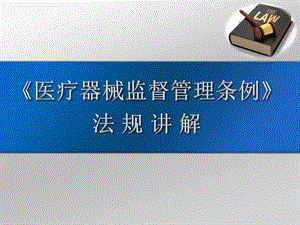 THE LAW

《医疗器械监督管理条例》
法 规 讲 解